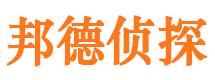 邦德侦探